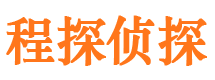 程探侦探